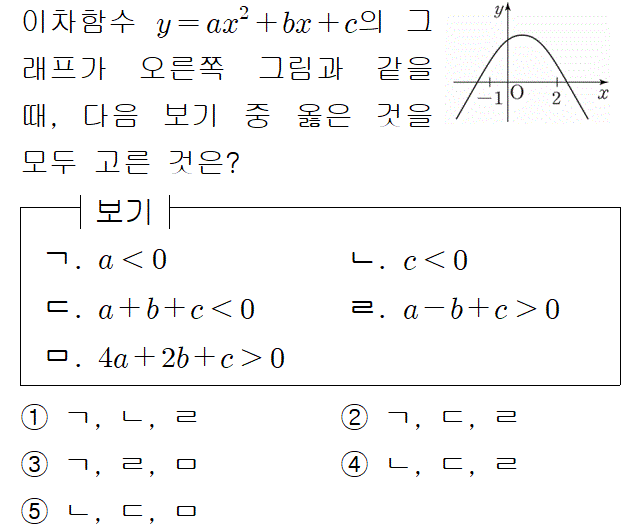 이차함수 $y=ax^2+bx+c$의 그래프가 오른쪽 그림과 같을 때, 다음 보기 중 옳은 것을 모두 고른 것은?

$y$
$-1$ O $2$ $x$

보기

ㄱ. $a<0$
ㄴ. $c<0$
ㄷ. $a+b+c<0$
ㄹ. $a-b+c>0$
ㅁ. $4a+2b+c>0$

① ㄱ, ㄴ, ㄹ
② ㄱ, ㄷ, ㄹ
③ ㄱ, ㄹ, ㅁ
④ ㄴ, ㄷ, ㄹ
⑤ ㄴ, ㄷ, ㅁ